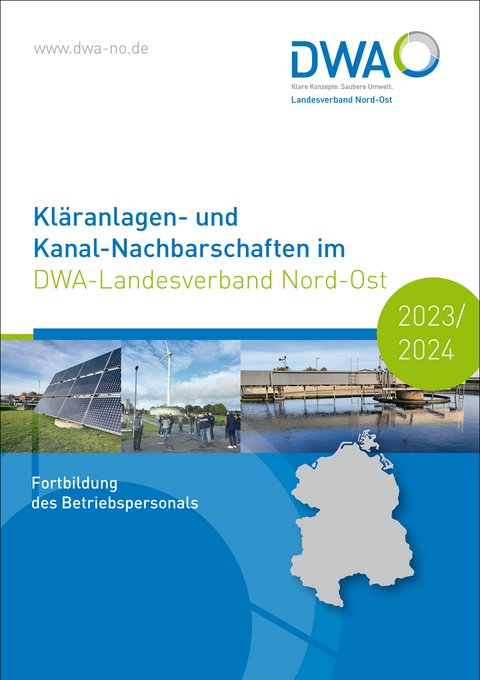 www.dwa-no.de

DWA
Klare Konzepte. Saubere Umwelt.
Landesverband Nord-Ost

Kläranlagen- und Kanal-Nachbarschaften im DWA-Landesverband Nord-Ost

2023/ 2024

Fortbildung des Betriebspersonals